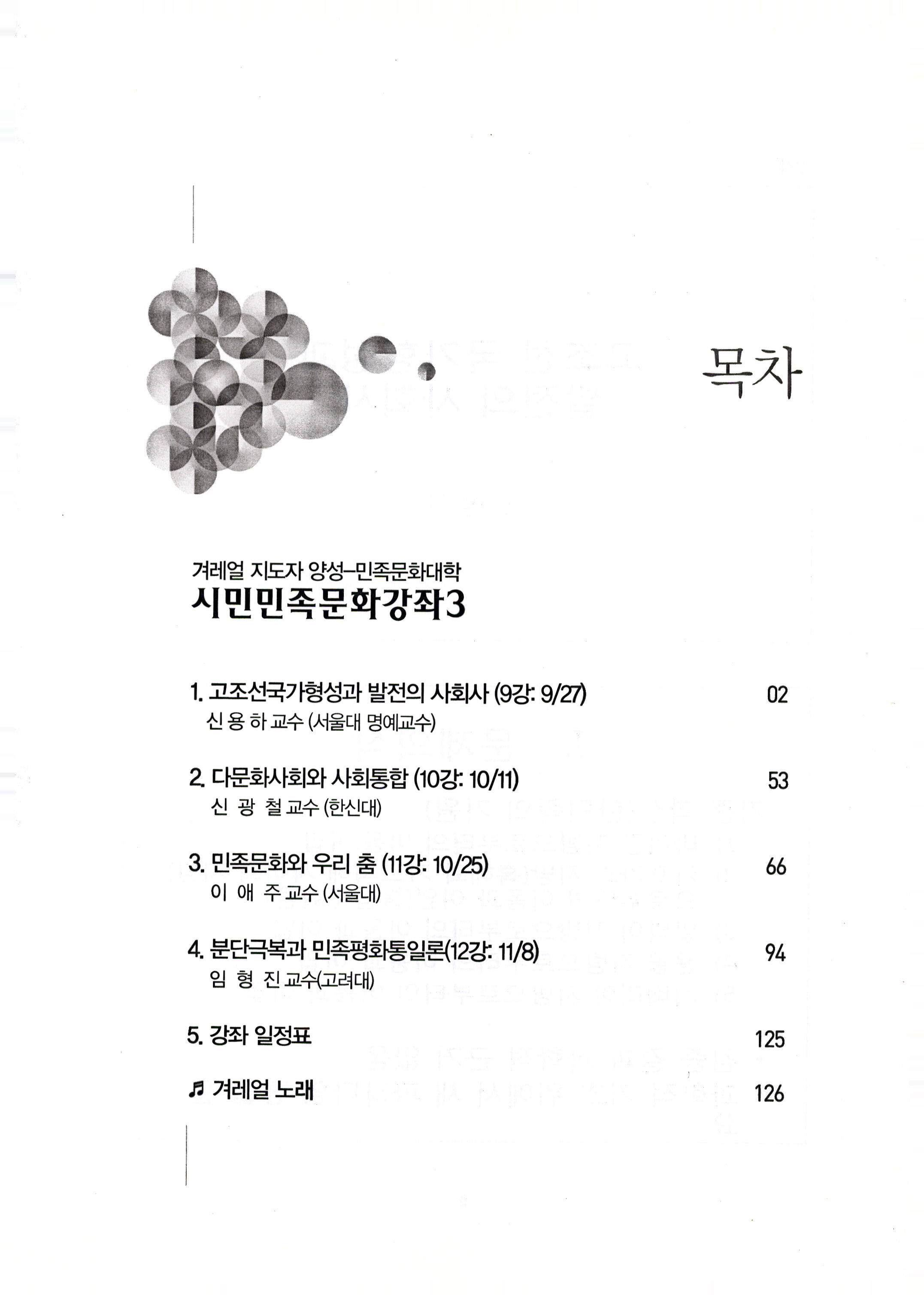 목차

겨레얼 지도자 양성–민족문화대학
시민민족문화강좌3

1. 고조선국가형성과 발전의 사회사 (9강: 9/27) 02
신 용 하 교수 (서울대 명예교수)

2. 다문화사회와 사회통합 (10강: 10/11) 53
신 광 철 교수 (한신대)

3. 민족문화와 우리 춤 (11강: 10/25) 66
이 애 주 교수 (서울대)

4. 분단극복과 민족평화통일론(12강: 11/8) 94
임 형 진 교수(고려대)

5. 강좌 일정표 125

♬ 겨레얼 노래 126